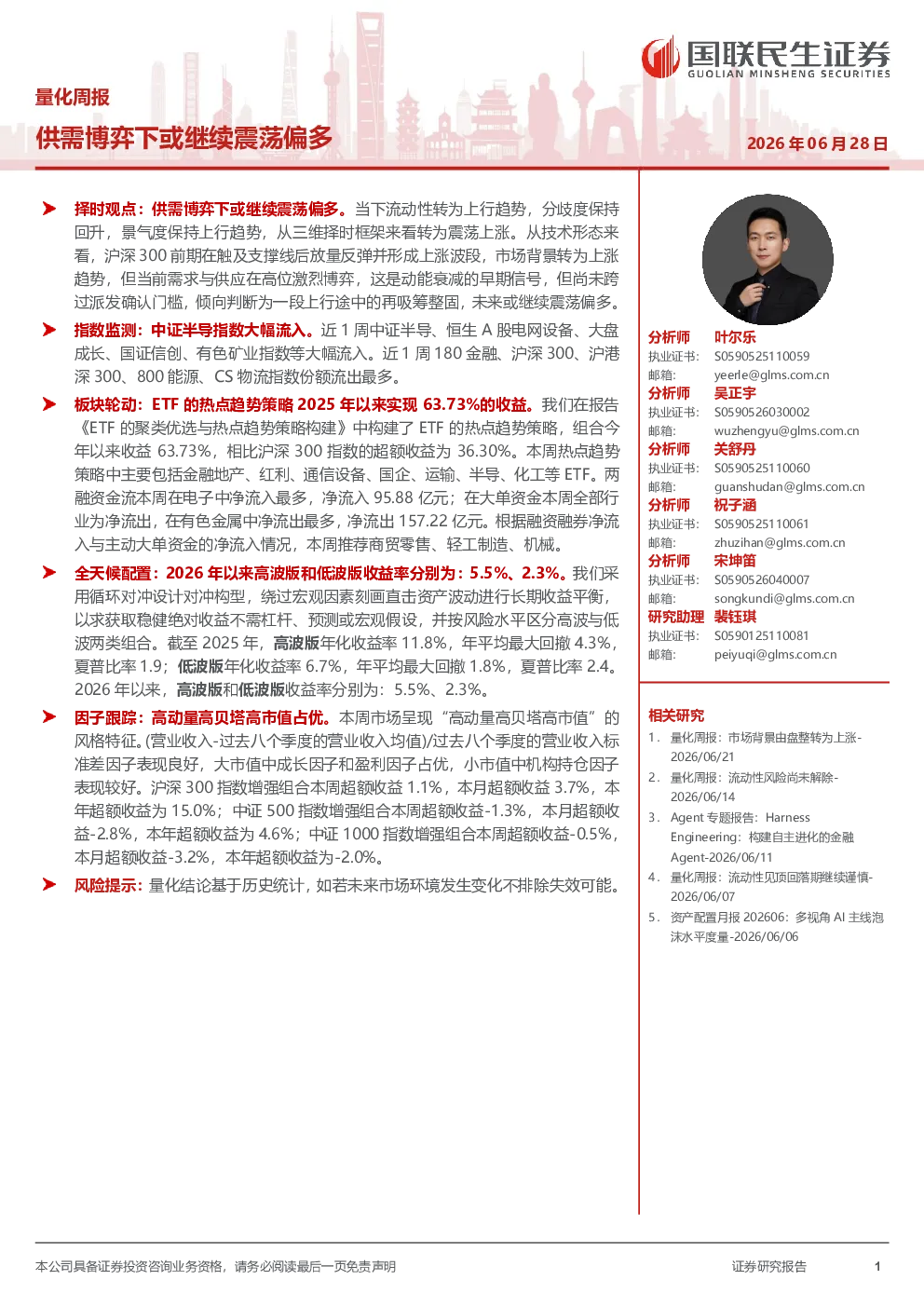 国联民生证券
GUOLIAN MINSHENG SECURITIES

量化周报

供需博弈下或继续震荡偏多

2026年06月28日

➤ 择时观点：供需博弈下或继续震荡偏多。当下流动性转为上行趋势，分歧度保持回升，景气度保持上行趋势，从三维择时框架来看转为震荡上涨。从技术形态来看，沪深300前期在触及支撑线后放量反弹并形成上涨波段，市场背景转为上涨趋势，但当前需求与供应在高位激烈博弈，这是动能衰减的早期信号，但尚未跨过派发确认门槛，倾向判断为一段上行途中的再吸筹整固，未来或继续震荡偏多。

➤ 指数监测：中证半导指数大幅流入。近1周中证半导、恒生A股电网设备、大盘成长、国证信创、有色矿业指数等大幅流入。近1周180金融、沪深300、沪港深300、800能源、CS物流指数份额流出最多。

➤ 板块轮动：ETF的热点趋势策略2025年以来实现63.73%的收益。我们在报告《ETF的聚类优选与热点趋势策略构建》中构建了ETF的热点趋势策略，组合今年以来收益63.73%，相比沪深300指数的超额收益为36.30%。本周热点趋势策略中主要包括金融地产、红利、通信设备、国企、运输、半导、化工等ETF。两融资金流本周在电子中净流入最多，净流入95.88亿元；在大单资金本周全部行业为净流出，在有色金属中净流出最多，净流出157.22亿元。根据融资融券净流入与主动大单资金的净流入情况，本周推荐商贸零售、轻工制造、机械。

➤ 全天候配置：2026年以来高波版和低波版收益率分别为：5.5%、2.3%。我们采用循环对冲设计对冲构型，绕过宏观因素刻画直击资产波动进行长期收益平衡，以求获取稳健绝对收益不需杠杆、预测或宏观假设，并按风险水平区分高波与低波两类组合。截至2025年，高波版年化收益率11.8%，年平均最大回撤4.3%，夏普比率1.9；低波版年化收益率6.7%，年平均最大回撤1.8%，夏普比率2.4。2026年以来，高波版和低波版收益率分别为：5.5%、2.3%。

➤ 因子跟踪：高动量高贝塔高市值占优。本周市场呈现“高动量高贝塔高市值”的风格特征。(营业收入-过去八个季度的营业收入均值)/过去八个季度的营业收入标准差因子表现良好，大市值中成长因子和盈利因子占优，小市值中机构持仓因子表现较好。沪深300指数增强组合本周超额收益1.1%，本月超额收益3.7%，本年超额收益为15.0%；中证500指数增强组合本周超额收益-1.3%，本月超额收益-2.8%，本年超额收益为4.6%；中证1000指数增强组合本周超额收益-0.5%，本月超额收益-3.2%，本年超额收益为-2.0%。

➤ 风险提示：量化结论基于历史统计，如若未来市场环境发生变化不排除失效可能。

分析师 叶尔乐
执业证书: S0590525110059
邮箱: yeerle@glms.com.cn
分析师 吴正宇
执业证书: S0590526030002
邮箱: wuzhengyu@glms.com.cn
分析师 关舒丹
执业证书: S0590525110060
邮箱: guanshudan@glms.com.cn
分析师 祝子涵
执业证书: S0590525110061
邮箱: zhuzihan@glms.com.cn
分析师 宋坤笛
执业证书: S0590526040007
邮箱: songkundi@glms.com.cn
研究助理 裴钰琪
执业证书: S0590125110081
邮箱: peiyuqi@glms.com.cn

相关研究
1. 量化周报：市场背景由盘整转为上涨-2026/06/21
2. 量化周报：流动性风险尚未解除-2026/06/14
3. Agent专题报告：Harness Engineering：构建自主进化的金融Agent-2026/06/11
4. 量化周报：流动性见顶回落期继续谨慎-2026/06/07
5. 资产配置月报202606：多视角AI主线泡沫水平度量-2026/06/06

本公司具备证券投资咨询业务资格，请务必阅读最后一页免责声明

证券研究报告

1